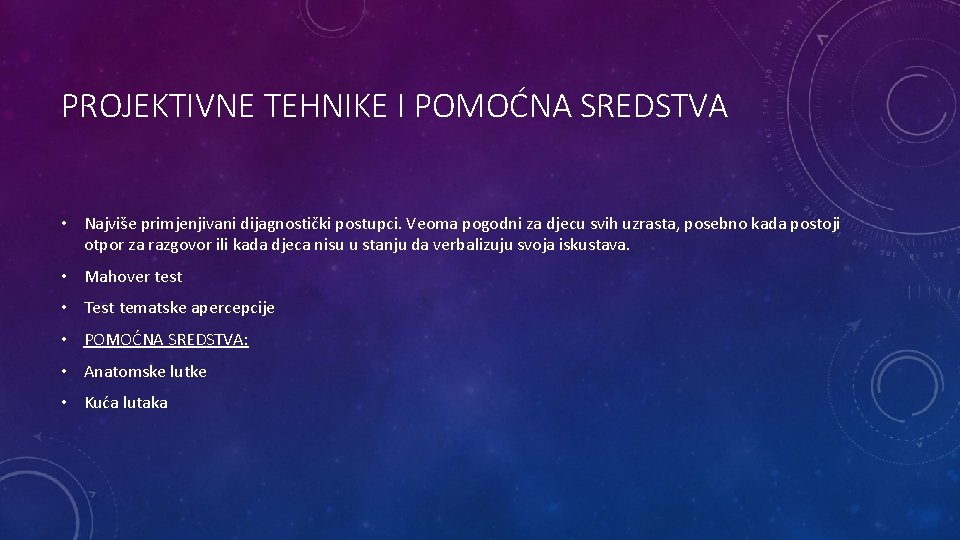 PROJEKTIVNE TEHNIKE I POMOĆNA SREDSTVA

• Najviše primjenjivani dijagnostički postupci. Veoma pogodni za djecu svih uzrasta, posebno kada postoji otpor za razgovor ili kada djeca nisu u stanju da verbalizuju svoja iskustava.

• Mahover test

• Test tematske apercepcije

• POMOĆNA SREDSTVA:

• Anatomske lutke

• Kuća lutaka